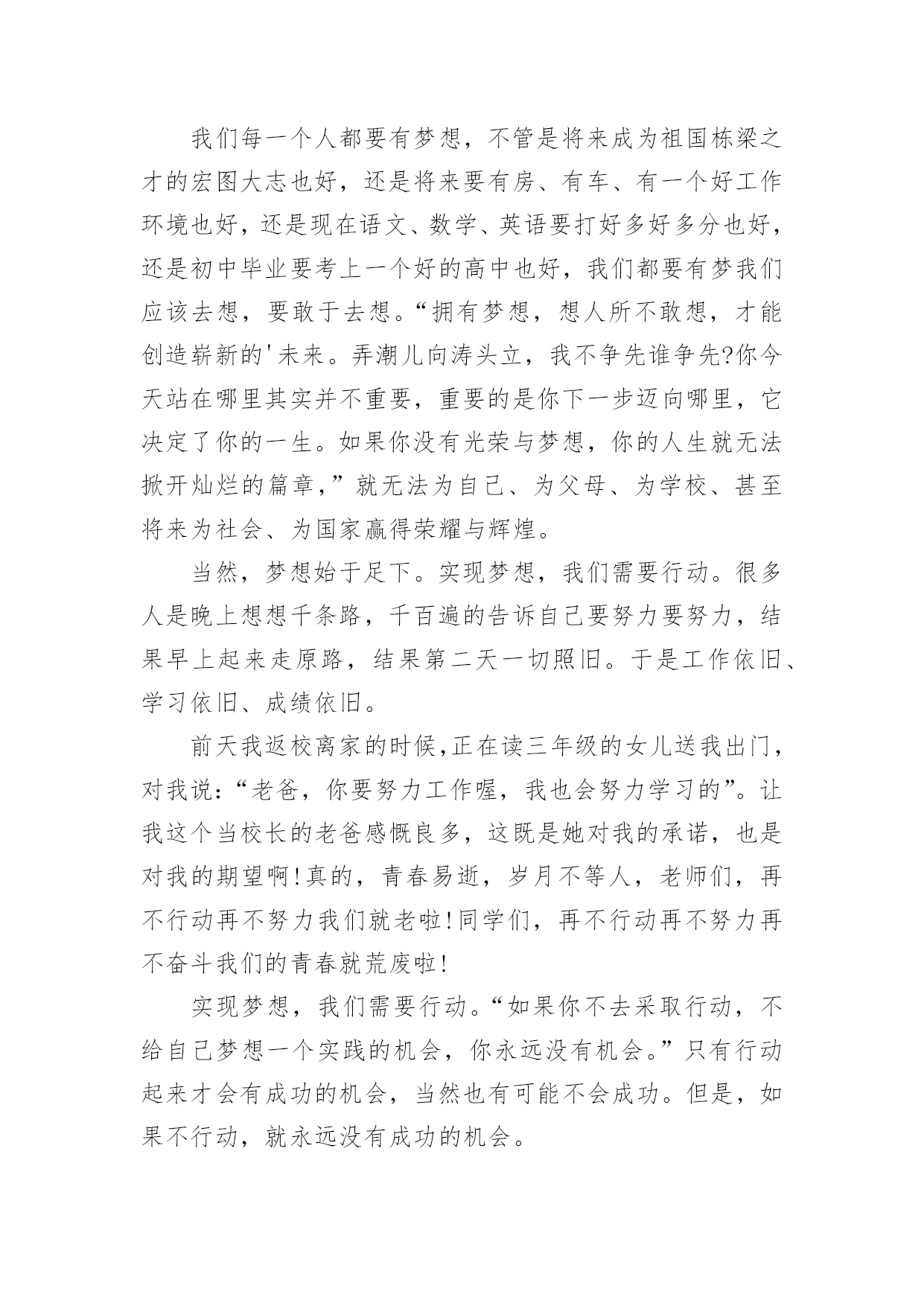 我们每一个人都要有梦想，不管是将来成为祖国栋梁之才的宏图大志也好，还是将来要有房、有车、有一个好工作环境也好，还是现在语文、数学、英语要打好多好多分也好，还是初中毕业要考上一个好的高中也好，我们都要有梦我们应该去想，要敢于去想。“拥有梦想，想人所不敢想，才能创造崭新的'未来。弄潮儿向涛头立，我不争先谁争先?你今天站在哪里其实并不重要，重要的是你下一步迈向哪里，它决定了你的一生。如果你没有光荣与梦想，你的人生就无法掀开灿烂的篇章，”就无法为自己、为父母、为学校、甚至将来为社会、为国家赢得荣耀与辉煌。

当然，梦想始于足下。实现梦想，我们需要行动。很多人是晚上想想千条路，千百遍的告诉自己要努力要努力，结果早上起来走原路，结果第二天一切照旧。于是工作依旧、学习依旧、成绩依旧。

前天我返校离家的时候,正在读三年级的女儿送我出门，对我说:“老爸，你要努力工作喔，我也会努力学习的”。让我这个当校长的老爸感慨良多，这既是她对我的承诺，也是对我的期望啊!真的，青春易逝，岁月不等人，老师们，再不行动再不努力我们就老啦!同学们，再不行动再不努力再不奋斗我们的青春就荒废啦!

实现梦想，我们需要行动。“如果你不去采取行动，不给自己梦想一个实践的机会，你永远没有机会。”只有行动起来才会有成功的机会，当然也有可能不会成功。但是，如果不行动，就永远没有成功的机会。